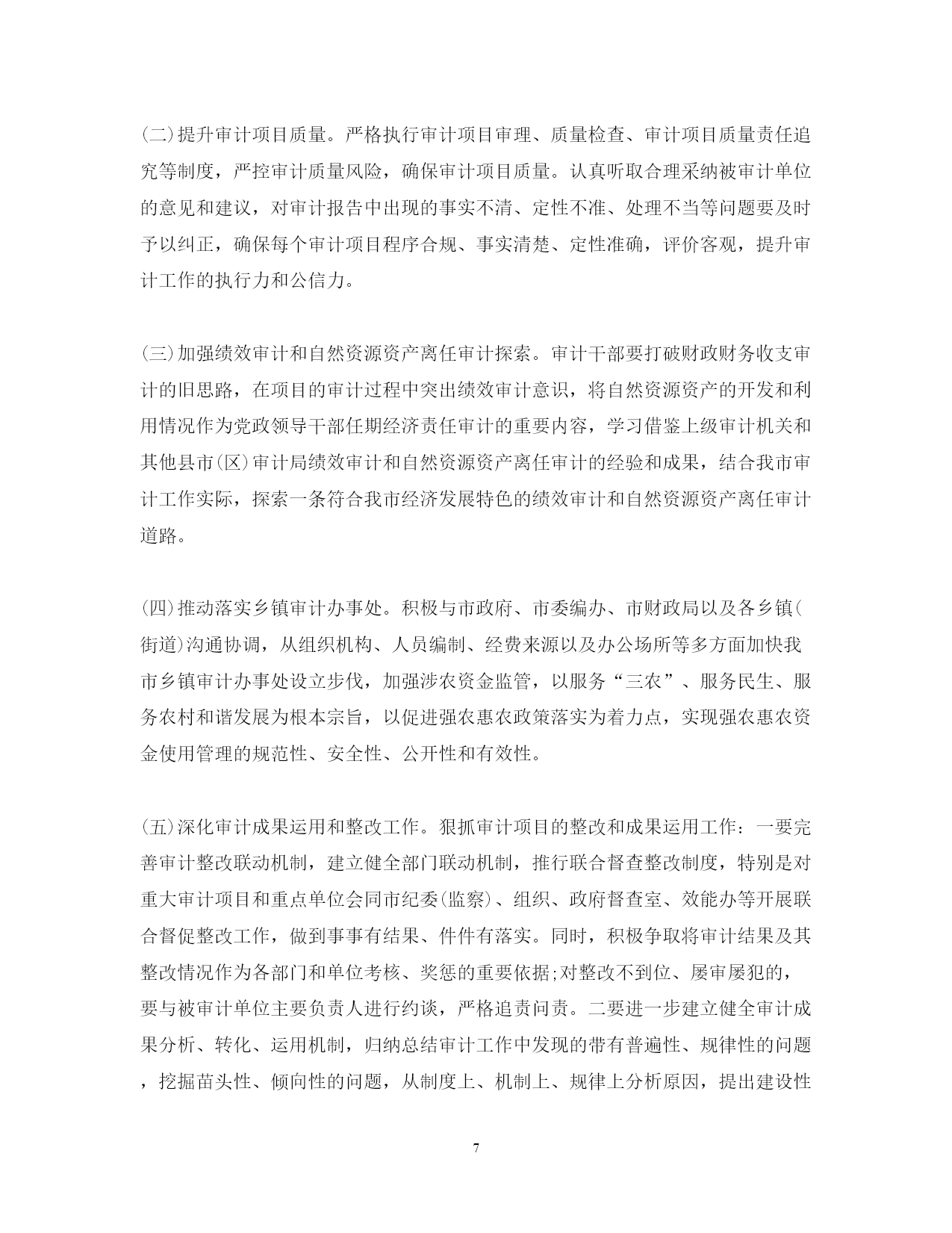 (二)提升审计项目质量。严格执行审计项目审理、质量检查、审计项目质量责任追究等制度，严控审计质量风险，确保审计项目质量。认真听取合理采纳被审计单位的意见和建议，对审计报告中出现的事实不清、定性不准、处理不当等问题要及时予以纠正，确保每个审计项目程序合规、事实清楚、定性准确，评价客观，提升审计工作的执行力和公信力。

(三)加强绩效审计和自然资源资产离任审计探索。审计干部要打破财政财务收支审计的旧思路，在项目的审计过程中突出绩效审计意识，将自然资源资产的开发和利用情况作为党政领导干部任期经济责任审计的重要内容，学习借鉴上级审计机关和其他县市(区)审计局绩效审计和自然资源资产离任审计的经验和成果，结合我市审计工作实际，探索一条符合我市经济发展特色的绩效审计和自然资源资产离任审计道路。

(四)推动落实乡镇审计办事处。积极与市政府、市委编办、市财政局以及各乡镇(街道)沟通协调，从组织机构、人员编制、经费来源以及办公场所等多方面加快我市乡镇审计办事处设立步伐，加强涉农资金监管，以服务“三农”、服务民生、服务农村和谐发展为根本宗旨，以促进强农惠农政策落实为着力点，实现强农惠农资金使用管理的规范性、安全性、公开性和有效性。

(五)深化审计成果运用和整改工作。狠抓审计项目的整改和成果运用工作：一要完善审计整改联动机制，建立健全部门联动机制，推行联合督查整改制度，特别是对重大审计项目和重点单位会同市纪委(监察)、组织、政府督查室、效能办等开展联合督促整改工作，做到事事有结果、件件有落实。同时，积极争取将审计结果及其整改情况作为各部门和单位考核、奖惩的重要依据;对整改不到位、屡审屡犯的，要与被审计单位主要负责人进行约谈，严格追责问责。二要进一步建立健全审计成果分析、转化、运用机制，归纳总结审计工作中发现的带有普遍性、规律性的问题，挖掘苗头性、倾向性的问题，从制度上、机制上、规律上分析原因，提出建设性

7